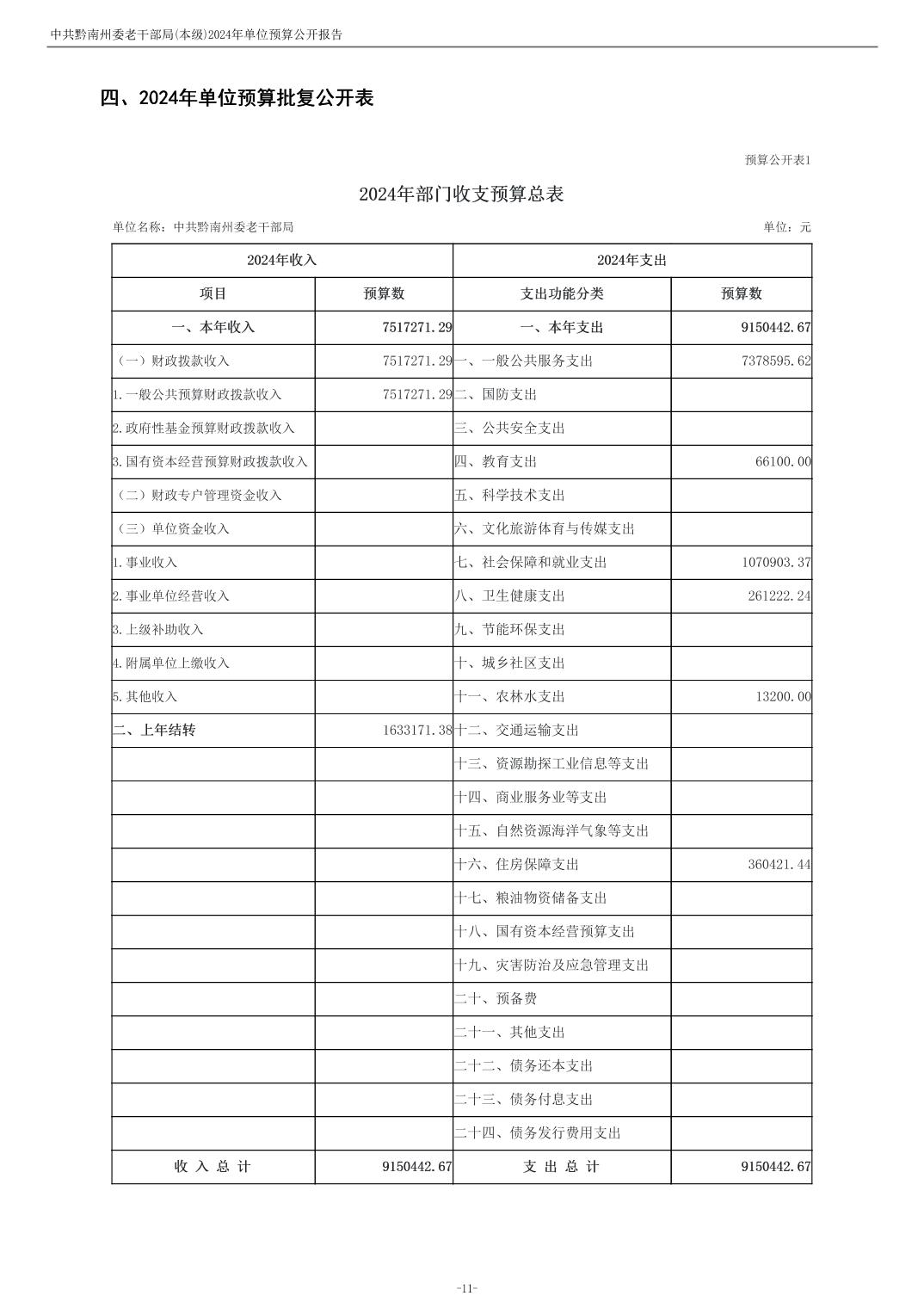 中共黔南州委老干部局(本级)2024年单位预算公开报告

四、2024年单位预算批复公开表

预算公开表1

2024年部门收支预算总表

单位名称：中共黔南州委老干部局

单位：元

| 2024年收入 | | 2024年支出 | |
|---|---|---|---|
| 项目 | 预算数 | 支出功能分类 | 预算数 |
| 一、本年收入 | 7517271.29 | 一、本年支出 | 9150442.67 |
| （一）财政拨款收入 | 7517271.29 | 一、一般公共服务支出 | 7378595.62 |
| 1.一般公共预算财政拨款收入 | 7517271.29 | 二、国防支出 | |
| 2.政府性基金预算财政拨款收入 | | 三、公共安全支出 | |
| 3.国有资本经营预算财政拨款收入 | | 四、教育支出 | 66100.00 |
| （二）财政专户管理资金收入 | | 五、科学技术支出 | |
| （三）单位资金收入 | | 六、文化旅游体育与传媒支出 | |
| 1.事业收入 | | 七、社会保障和就业支出 | 1070903.37 |
| 2.事业单位经营收入 | | 八、卫生健康支出 | 261222.24 |
| 3.上级补助收入 | | 九、节能环保支出 | |
| 4.附属单位上缴收入 | | 十、城乡社区支出 | |
| 5.其他收入 | | 十一、农林水支出 | 13200.00 |
| 二、上年结转 | 1633171.38 | 十二、交通运输支出 | |
| | | 十三、资源勘探工业信息等支出 | |
| | | 十四、商业服务业等支出 | |
| | | 十五、自然资源海洋气象等支出 | |
| | | 十六、住房保障支出 | 360421.44 |
| | | 十七、粮油物资储备支出 | |
| | | 十八、国有资本经营预算支出 | |
| | | 十九、灾害防治及应急管理支出 | |
| | | 二十、预备费 | |
| | | 二十一、其他支出 | |
| | | 二十二、债务还本支出 | |
| | | 二十三、债务付息支出 | |
| | | 二十四、债务发行费用支出 | |
| 收 入 总 计 | 9150442.67 | 支 出 总 计 | 9150442.67 |

-11-